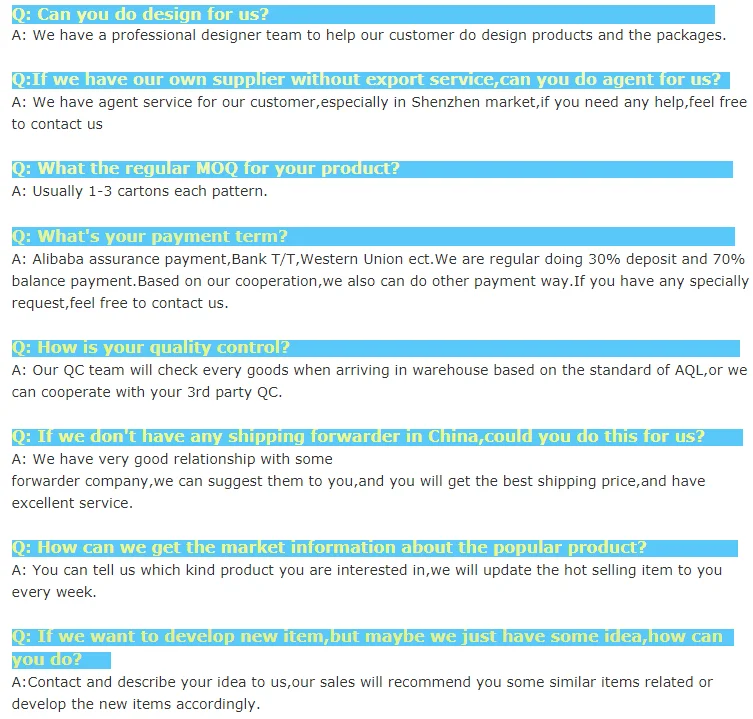 Q: Can you do design for us?
A: We have a professional designer team to help our customer do design products and the packages.

Q:If we have our own supplier without export service,can you do agent for us?
A: We have agent service for our customer,especially in Shenzhen market,if you need any help,feel free to contact us

Q: What the regular MOQ for your product?
A: Usually 1-3 cartons each pattern.

Q: What's your payment term?
A: Alibaba assurance payment,Bank T/T,Western Union ect.We are regular doing 30% deposit and 70% balance payment.Based on our cooperation,we also can do other payment way.If you have any specially request,feel free to contact us.

Q: How is your quality control?
A: Our QC team will check every goods when arriving in warehouse based on the standard of AQL,or we can cooperate with your 3rd party QC.

Q: If we don't have any shipping forwarder in China,could you do this for us?
A: We have very good relationship with some
forwarder company,we can suggest them to you,and you will get the best shipping price,and have excellent service.

Q: How can we get the market information about the popular product?
A: You can tell us which kind product you are interested in,we will update the hot selling item to you every week.

Q: If we want to develop new item,but maybe we just have some idea,how can you do?
A:Contact and describe your idea to us,our sales will recommend you some similar items related or develop the new items accordingly.